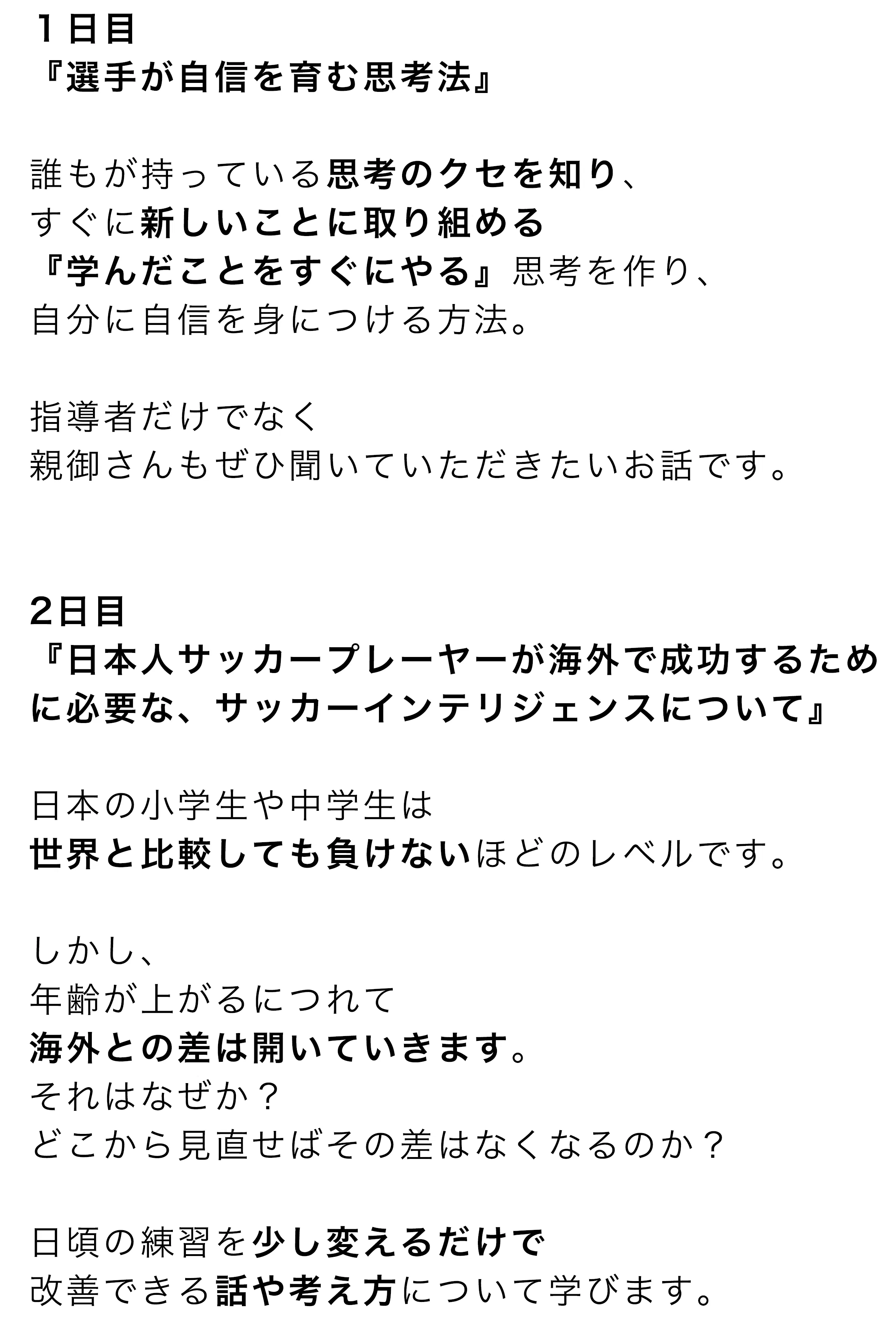 １日目
『選手が自信を育む思考法』

誰もが持っている思考のクセを知り、
すぐに新しいことに取り組める
『学んだことをすぐにやる』思考を作り、
自分に自信を身につける方法。

指導者だけでなく
親御さんもぜひ聞いていただきたいお話です。

2日目
『日本人サッカープレーヤーが海外で成功するために必要な、サッカーインテリジェンスについて』

日本の小学生や中学生は
世界と比較しても負けないほどのレベルです。

しかし、
年齢が上がるにつれて
海外との差は開いていきます。
それはなぜか？
どこから見直せばその差はなくなるのか？

日頃の練習を少し変えるだけで
改善できる話や考え方について学びます。